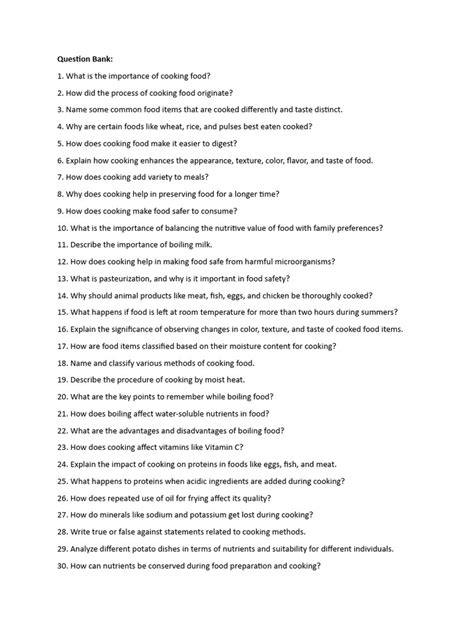 Question Bank:

1. What is the importance of cooking food?

2. How did the process of cooking food originate?

3. Name some common food items that are cooked differently and taste distinct.

4. Why are certain foods like wheat, rice, and pulses best eaten cooked?

5. How does cooking food make it easier to digest?

6. Explain how cooking enhances the appearance, texture, color, flavor, and taste of food.

7. How does cooking add variety to meals?

8. Why does cooking help in preserving food for a longer time?

9. How does cooking make food safer to consume?

10. What is the importance of balancing the nutritive value of food with family preferences?

11. Describe the importance of boiling milk.

12. How does cooking help in making food safe from harmful microorganisms?

13. What is pasteurization, and why is it important in food safety?

14. Why should animal products like meat, fish, eggs, and chicken be thoroughly cooked?

15. What happens if food is left at room temperature for more than two hours during summers?

16. Explain the significance of observing changes in color, texture, and taste of cooked food items.

17. How are food items classified based on their moisture content for cooking?

18. Name and classify various methods of cooking food.

19. Describe the procedure of cooking by moist heat.

20. What are the key points to remember while boiling food?

21. How does boiling affect water-soluble nutrients in food?

22. What are the advantages and disadvantages of boiling food?

23. How does cooking affect vitamins like Vitamin C?

24. Explain the impact of cooking on proteins in foods like eggs, fish, and meat.

25. What happens to proteins when acidic ingredients are added during cooking?

26. How does repeated use of oil for frying affect its quality?

27. How do minerals like sodium and potassium get lost during cooking?

28. Write true or false against statements related to cooking methods.

29. Analyze different potato dishes in terms of nutrients and suitability for different individuals.

30. How can nutrients be conserved during food preparation and cooking?